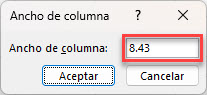 Ancho de columna ? ×

Ancho de columna: 8.43

Aceptar Cancelar